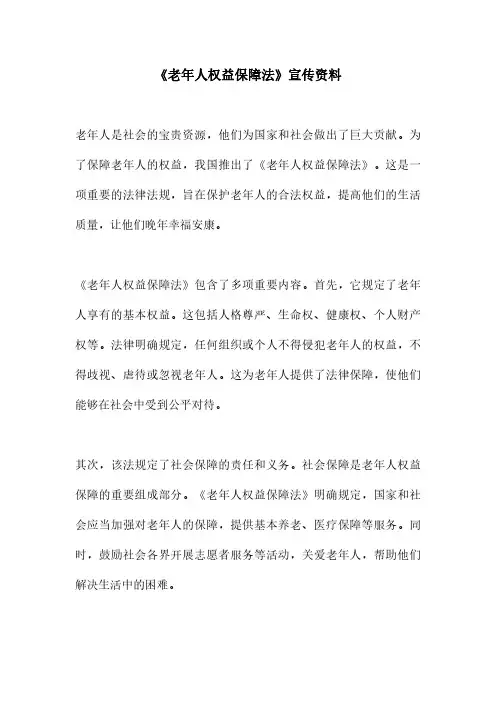 《老年人权益保障法》宣传资料

老年人是社会的宝贵资源，他们为国家和社会做出了巨大贡献。为了保障老年人的权益，我国推出了《老年人权益保障法》。这是一项重要的法律法规，旨在保护老年人的合法权益，提高他们的生活质量，让他们晚年幸福安康。

《老年人权益保障法》包含了多项重要内容。首先，它规定了老年人享有的基本权益。这包括人格尊严、生命权、健康权、个人财产权等。法律明确规定，任何组织或个人不得侵犯老年人的权益，不得歧视、虐待或忽视老年人。这为老年人提供了法律保障，使他们能够在社会中受到公平对待。

其次，该法规定了社会保障的责任和义务。社会保障是老年人权益保障的重要组成部分。《老年人权益保障法》明确规定，国家和社会应当加强对老年人的保障，提供基本养老、医疗保障等服务。同时，鼓励社会各界开展志愿者服务等活动，关爱老年人，帮助他们解决生活中的困难。